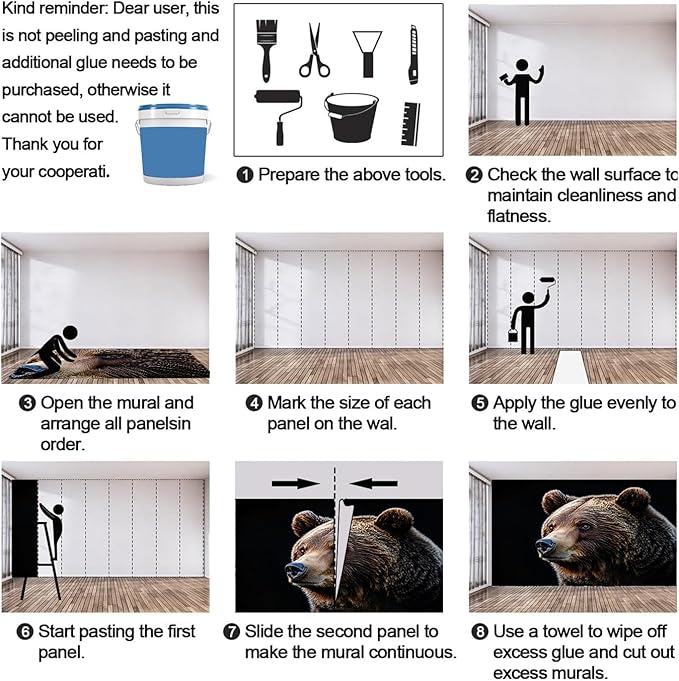 Kind reminder: Dear user, this is not peeling and pasting and additional glue needs to be purchased, otherwise it cannot be used. Thank you for your cooperati.

❶ Prepare the above tools.

❷ Check the wall surface to maintain cleanliness and flatness.

❸ Open the mural and arrange all panelsin order.

❹ Mark the size of each panel on the wal.

❺ Apply the glue evenly to the wall.

❻ Start pasting the first panel.

❼ Slide the second panel to make the mural continuous.

❽ Use a towel to wipe off excess glue and cut out excess murals.